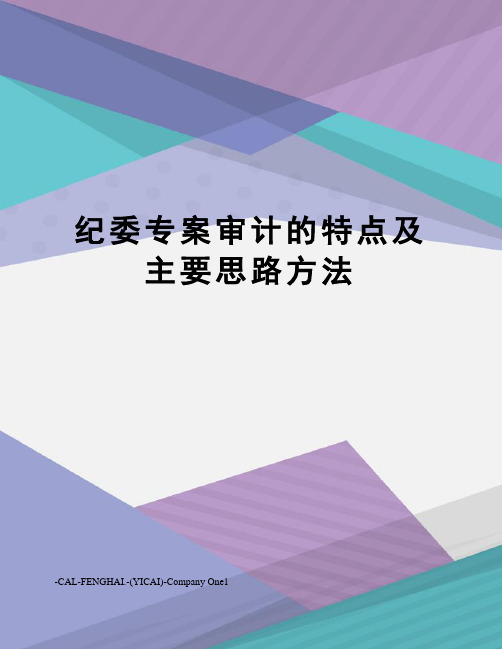 纪委专案审计的特点及主要思路方法

-CAL-FENGHAI.-(YICAI)-Company One1